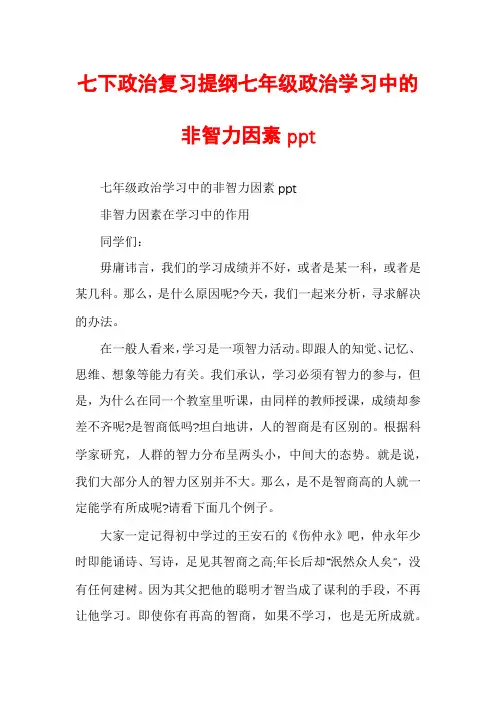 七下政治复习提纲七年级政治学习中的非智力因素 ppt

七年级政治学习中的非智力因素 ppt

非智力因素在学习中的作用

同学们：

毋庸讳言，我们的学习成绩并不好，或者是某一科，或者是某几科。那么，是什么原因呢?今天，我们一起来分析，寻求解决的办法。

在一般人看来，学习是一项智力活动。即跟人的知觉、记忆、思维、想象等能力有关。我们承认，学习必须有智力的参与，但是，为什么在同一个教室里听课，由同样的教师授课，成绩却参差不齐呢?是智商低吗?坦白地讲，人的智商是有区别的。根据科学家研究，人群的智力分布呈两头小，中间大的态势。就是说，我们大部分人的智力区别并不大。那么，是不是智商高的人就一定能学有所成呢?请看下面几个例子。

大家一定记得初中学过的王安石的《伤仲永》吧，仲永年少时即能诵诗、写诗，足见其智商之高;年长后却"泯然众人矣"，没有任何建树。因为其父把他的聪明才智当成了谋利的手段，不再让他学习。即使你有再高的智商，如果不学习，也是无所成就。